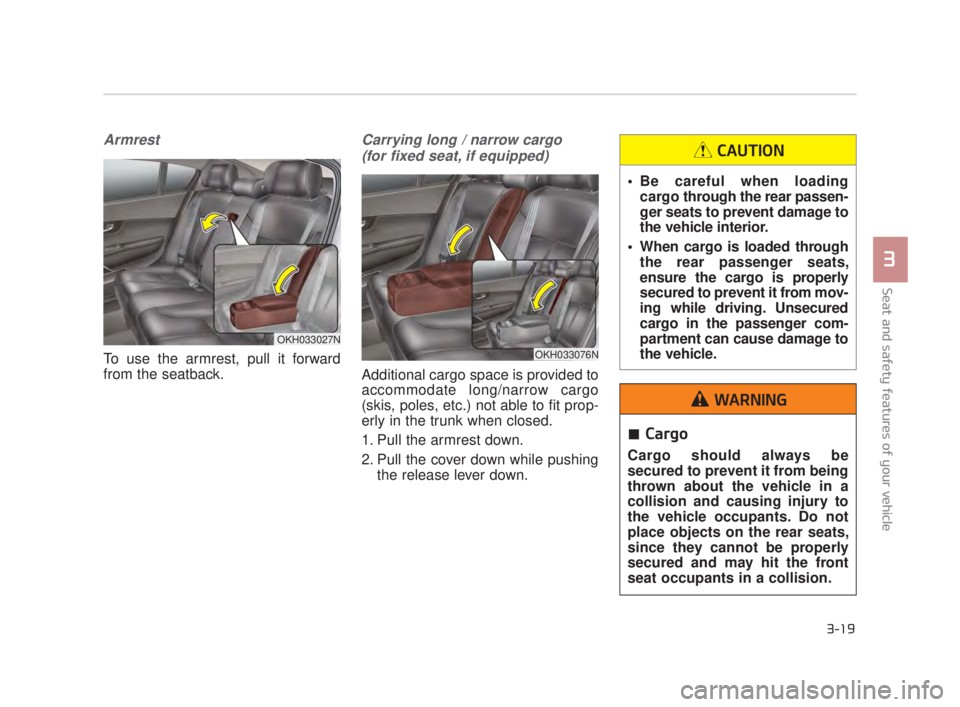 Armrest

OKH033027N

To use the armrest, pull it forward from the seatback.

Carrying long / narrow cargo (for fixed seat, if equipped)

OKH033076N

Additional cargo space is provided to accommodate long/narrow cargo (skis, poles, etc.) not able to fit properly in the trunk when closed.

1. Pull the armrest down.

2. Pull the cover down while pushing the release lever down.

CAUTION

• Be careful when loading cargo through the rear passenger seats to prevent damage to the vehicle interior.

• When cargo is loaded through the rear passenger seats, ensure the cargo is properly secured to prevent it from moving while driving. Unsecured cargo in the passenger compartment can cause damage to the vehicle.

WARNING

■ Cargo

Cargo should always be secured to prevent it from being thrown about the vehicle in a collision and causing injury to the vehicle occupants. Do not place objects on the rear seats, since they cannot be properly secured and may hit the front seat occupants in a collision.

3

Seat and safety features of your vehicle

3-19

carmanualsonline.info